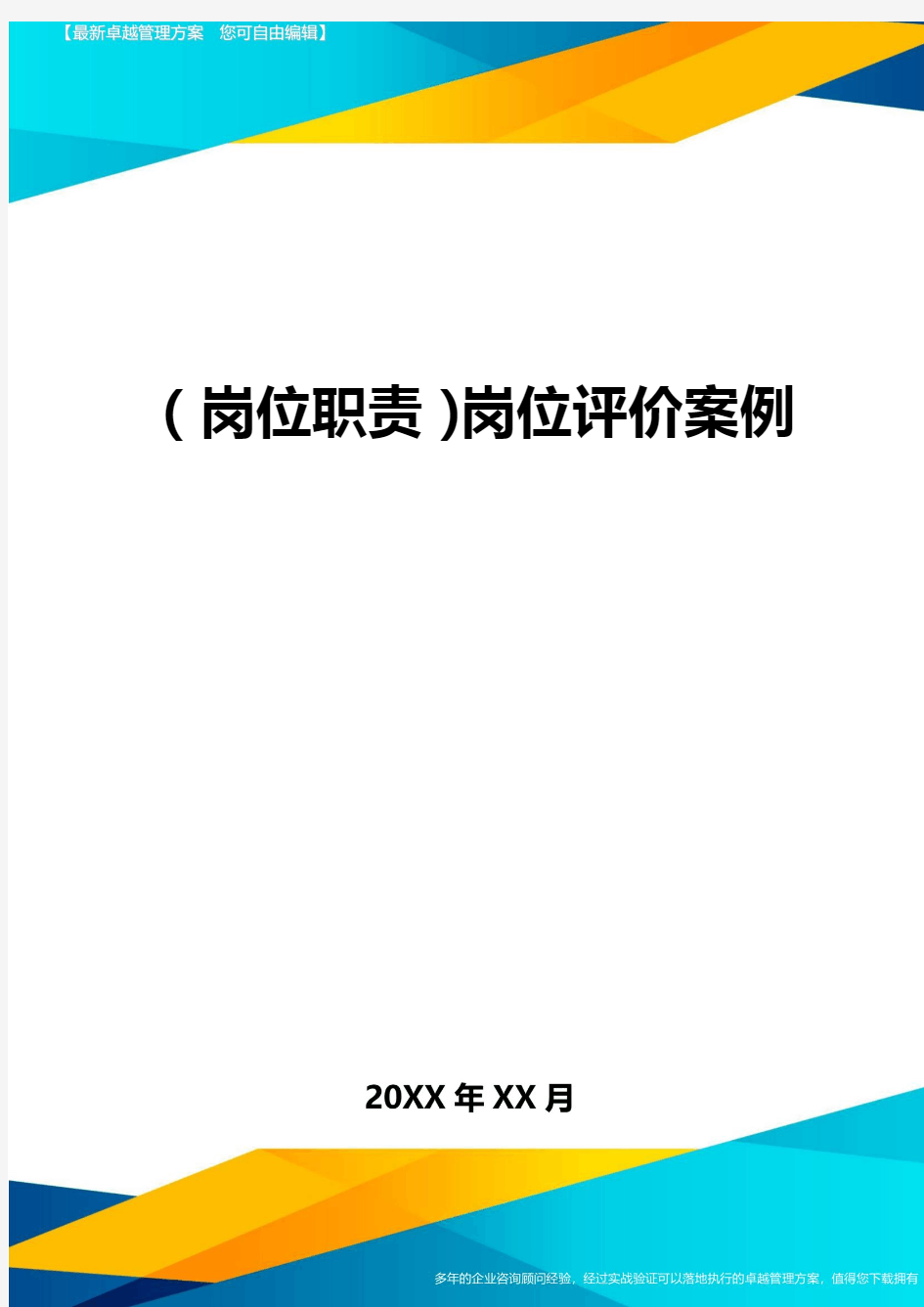 【最新卓越管理方案 您可自由编辑】

(岗位职责)岗位评价案例

20XX年XX月

多年的企业咨询顾问经验，经过实战验证可以落地执行的卓越管理方案，值得您下载拥有